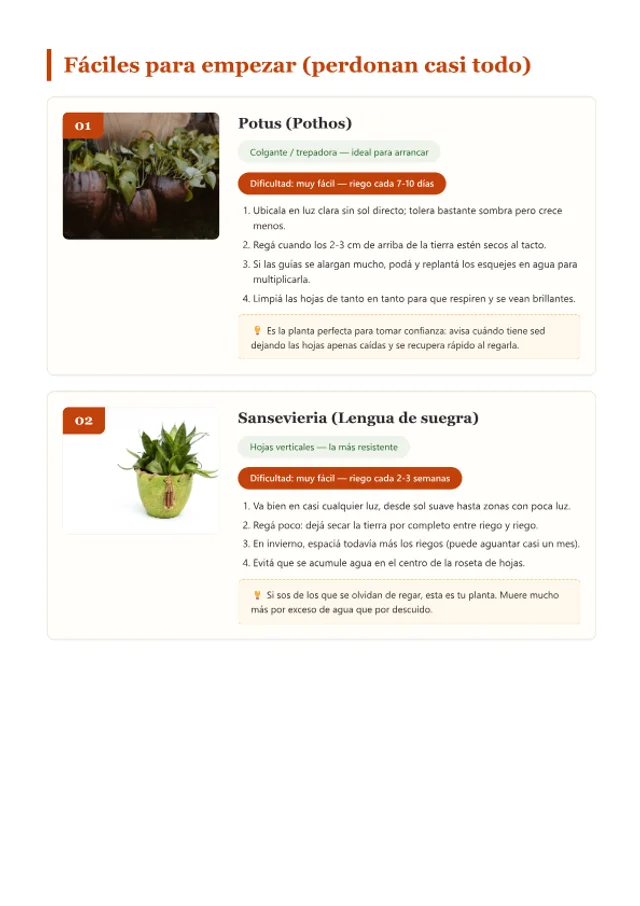 Fáciles para empezar (perdonan casi todo)

01

Potus (Pothos)

Colgante / trepadora — ideal para arrancar

Dificultad: muy fácil — riego cada 7-10 días

1. Ubicala en luz clara sin sol directo; tolera bastante sombra pero crece menos.
2. Regá cuando los 2-3 cm de arriba de la tierra estén secos al tacto.
3. Si las guías se alargan mucho, podá y replantá los esquejes en agua para multiplicarla.
4. Limpiá las hojas de tanto en tanto para que respiren y se vean brillantes.

💡 Es la planta perfecta para tomar confianza: avisa cuándo tiene sed dejando las hojas apenas caídas y se recupera rápido al regarla.

02

Sansevieria (Lengua de suegra)

Hojas verticales — la más resistente

Dificultad: muy fácil — riego cada 2-3 semanas

1. Va bien en casi cualquier luz, desde sol suave hasta zonas con poca luz.
2. Regá poco: dejá secar la tierra por completo entre riego y riego.
3. En invierno, espaciá todavía más los riegos (puede aguantar casi un mes).
4. Evitá que se acumule agua en el centro de la roseta de hojas.

💡 Si sos de los que se olvidan de regar, esta es tu planta. Muere mucho más por exceso de agua que por descuido.